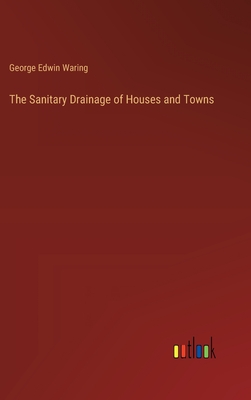 George Edwin Waring

The Sanitary Drainage of Houses and Towns

outlook